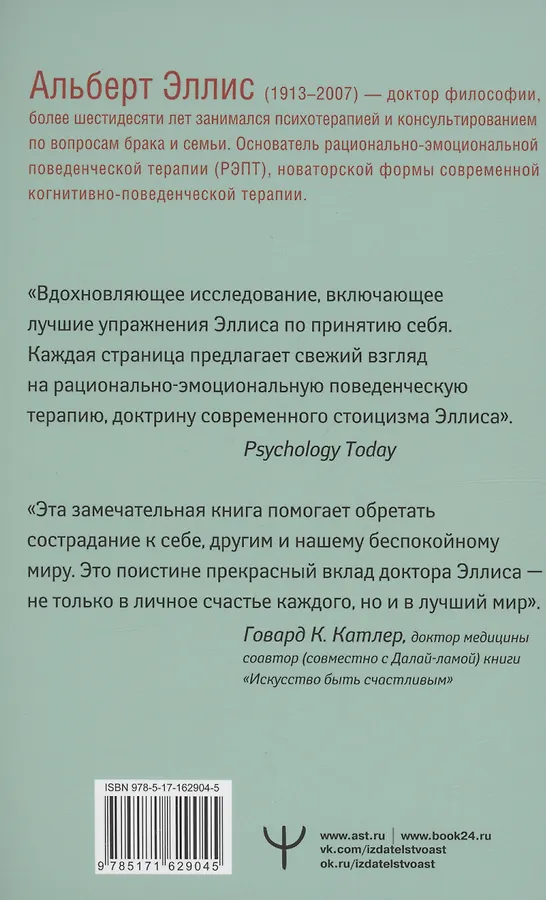 Альберт Эллис (1913–2007) — доктор философии, более шестидесяти лет занимался психотерапией и консультированием по вопросам брака и семьи. Основатель рационально-эмоциональной поведенческой терапии (РЭПТ), новаторской формы современной когнитивно-поведенческой терапии.

«Вдохновляющее исследование, включающее лучшие упражнения Эллиса по принятию себя. Каждая страница предлагает свежий взгляд на рационально-эмоциональную поведенческую терапию, доктрину современного стоицизма Эллиса».

Psychology Today

«Эта замечательная книга помогает обретать сострадание к себе, другим и нашему беспокойному миру. Это поистине прекрасный вклад доктора Эллиса — не только в личное счастье каждого, но и в лучший мир».

Говард К. Катлер, доктор медицины соавтор (совместно с Далай-ламой) книги «Искусство быть счастливым»

ISBN 978-5-17-162904-5

9 785171 629045

www.ast.ru | www.book24.ru
vk.com/izdatelstvoast
ok.ru/izdatelstvoast